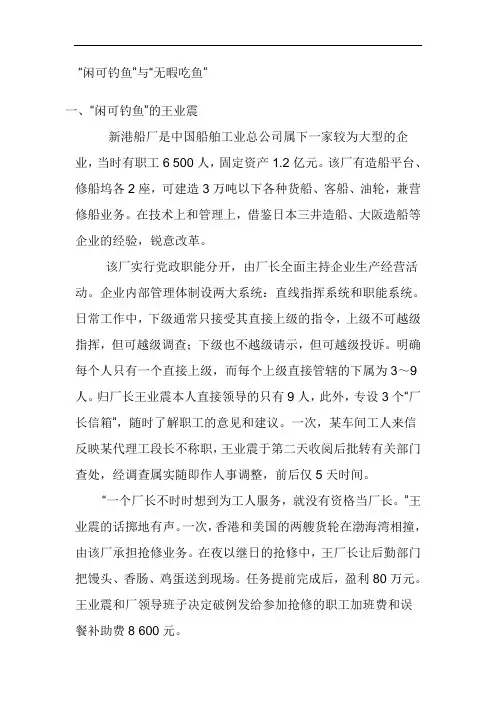 “闲可钓鱼”与“无暇吃鱼”

一、“闲可钓鱼”的王业震

新港船厂是中国船舶工业总公司属下一家较为大型的企业，当时有职工 6 500 人，固定资产 1.2 亿元。该厂有造船平台、修船坞各 2 座，可建造 3 万吨以下各种货船、客船、油轮，兼营修船业务。在技术上和管理上，借鉴日本三井造船、大阪造船等企业的经验，锐意改革。

该厂实行党政职能分开，由厂长全面主持企业生产经营活动。企业内部管理体制设两大系统：直线指挥系统和职能系统。日常工作中，下级通常只接受其直接上级的指令，上级不可越级指挥，但可越级调查；下级也不越级请示，但可越级投诉。明确每个人只有一个直接上级，而每个上级直接管辖的下属为 3～9 人。归厂长王业震本人直接领导的只有 9 人，此外，专设 3 个“厂长信箱”，随时了解职工的意见和建议。一次，某车间工人来信反映某代理工段长不称职，王业震于第二天收阅后批转有关部门查处，经调查属实随即作人事调整，前后仅 5 天时间。

“一个厂长不时时想到为工人服务，就没有资格当厂长。”王业震的话掷地有声。一次，香港和美国的两艘货轮在渤海湾相撞，由该厂承担抢修业务。在夜以继日的抢修中，王厂长让后勤部门把馒头、香肠、鸡蛋送到现场。任务提前完成后，盈利 80 万元。王业震和厂领导班子决定破例发给参加抢修的职工加班费和误餐补助费 8 600 元。